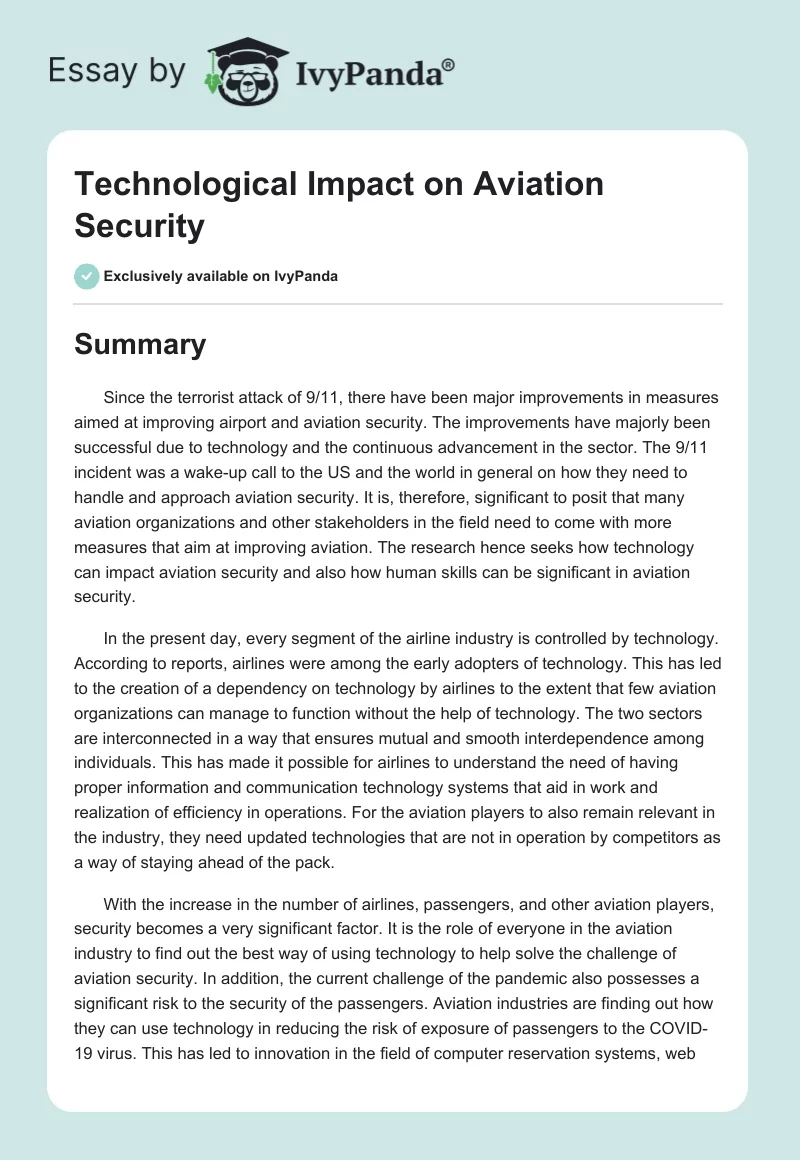 Essay by IvyPanda®

Technological Impact on Aviation Security

Exclusively available on IvyPanda

Summary

Since the terrorist attack of 9/11, there have been major improvements in measures aimed at improving airport and aviation security. The improvements have majorly been successful due to technology and the continuous advancement in the sector. The 9/11 incident was a wake-up call to the US and the world in general on how they need to handle and approach aviation security. It is, therefore, significant to posit that many aviation organizations and other stakeholders in the field need to come with more measures that aim at improving aviation. The research hence seeks how technology can impact aviation security and also how human skills can be significant in aviation security.

In the present day, every segment of the airline industry is controlled by technology. According to reports, airlines were among the early adopters of technology. This has led to the creation of a dependency on technology by airlines to the extent that few aviation organizations can manage to function without the help of technology. The two sectors are interconnected in a way that ensures mutual and smooth interdependence among individuals. This has made it possible for airlines to understand the need of having proper information and communication technology systems that aid in work and realization of efficiency in operations. For the aviation players to also remain relevant in the industry, they need updated technologies that are not in operation by competitors as a way of staying ahead of the pack.

With the increase in the number of airlines, passengers, and other aviation players, security becomes a very significant factor. It is the role of everyone in the aviation industry to find out the best way of using technology to help solve the challenge of aviation security. In addition, the current challenge of the pandemic also possesses a significant risk to the security of the passengers. Aviation industries are finding out how they can use technology in reducing the risk of exposure of passengers to the COVID-19 virus. This has led to innovation in the field of computer reservation systems, web